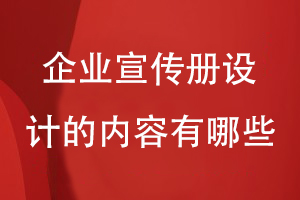 企业宣传册设计的内容有哪些